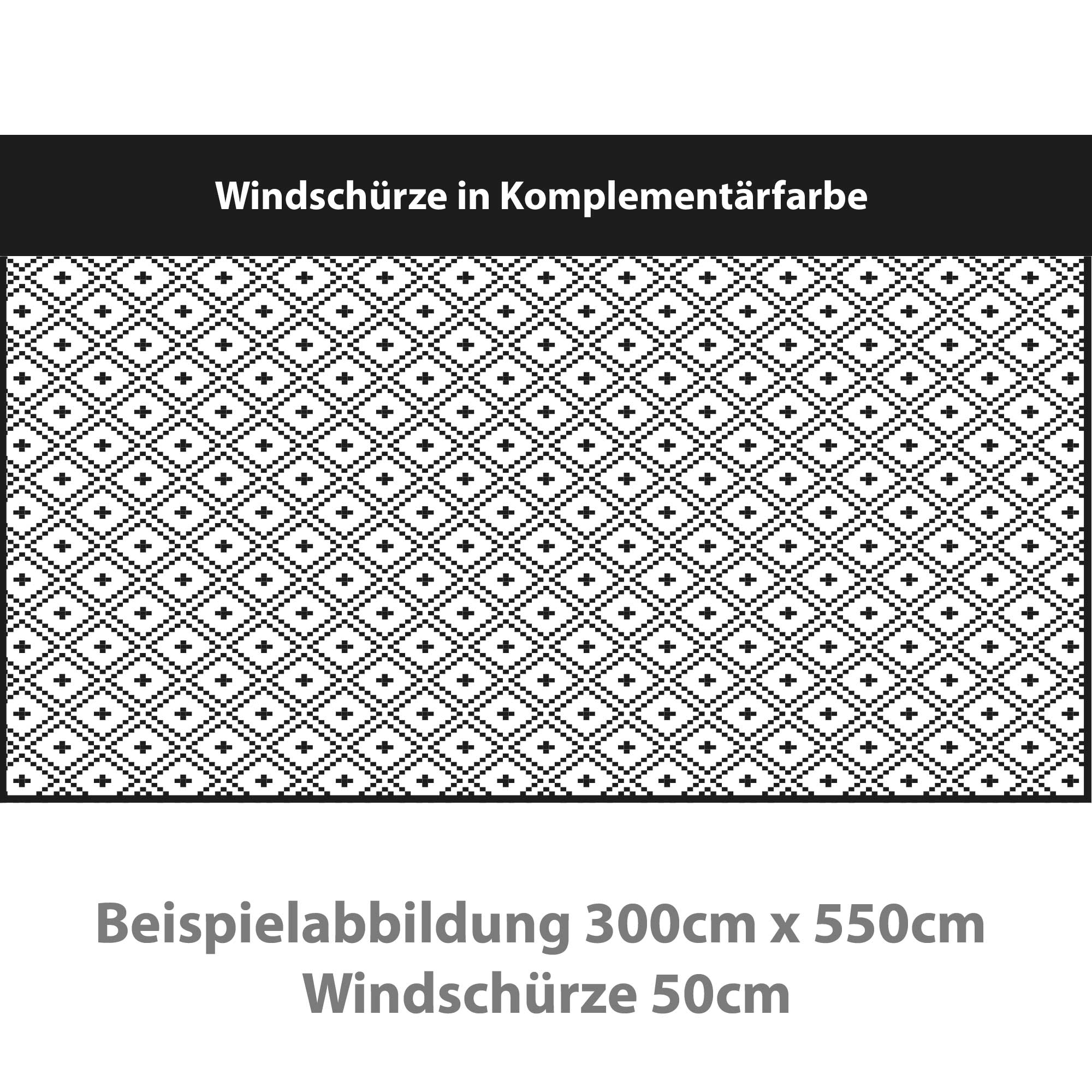 Windschürze in Komplementärfarbe

Beispielabbildung 300cm x 550cm
Windschürze 50cm